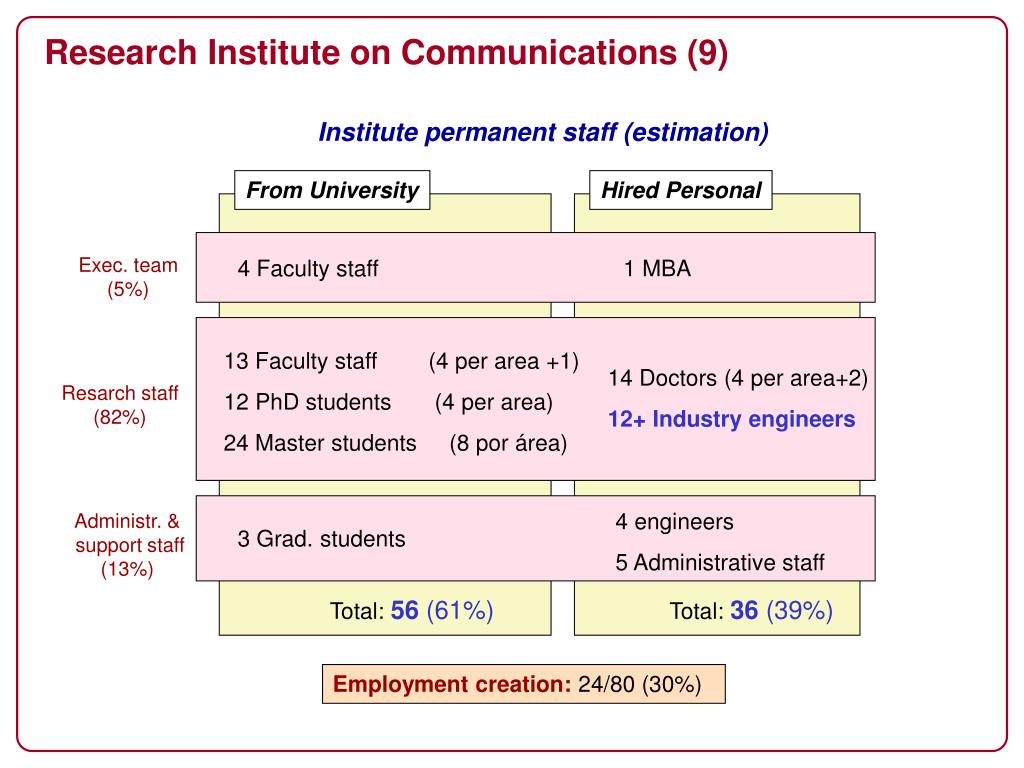 Research Institute on Communications (9)

Institute permanent staff (estimation)

From University

Hired Personal

Exec. team (5%)

4 Faculty staff

1 MBA

Resarch staff (82%)

13 Faculty staff (4 per area +1)

12 PhD students (4 per area)

24 Master students (8 por área)

14 Doctors (4 per area+2)

12+ Industry engineers

Administr. & support staff (13%)

3 Grad. students

4 engineers

5 Administrative staff

Total: 56 (61%)

Total: 36 (39%)

Employment creation: 24/80 (30%)